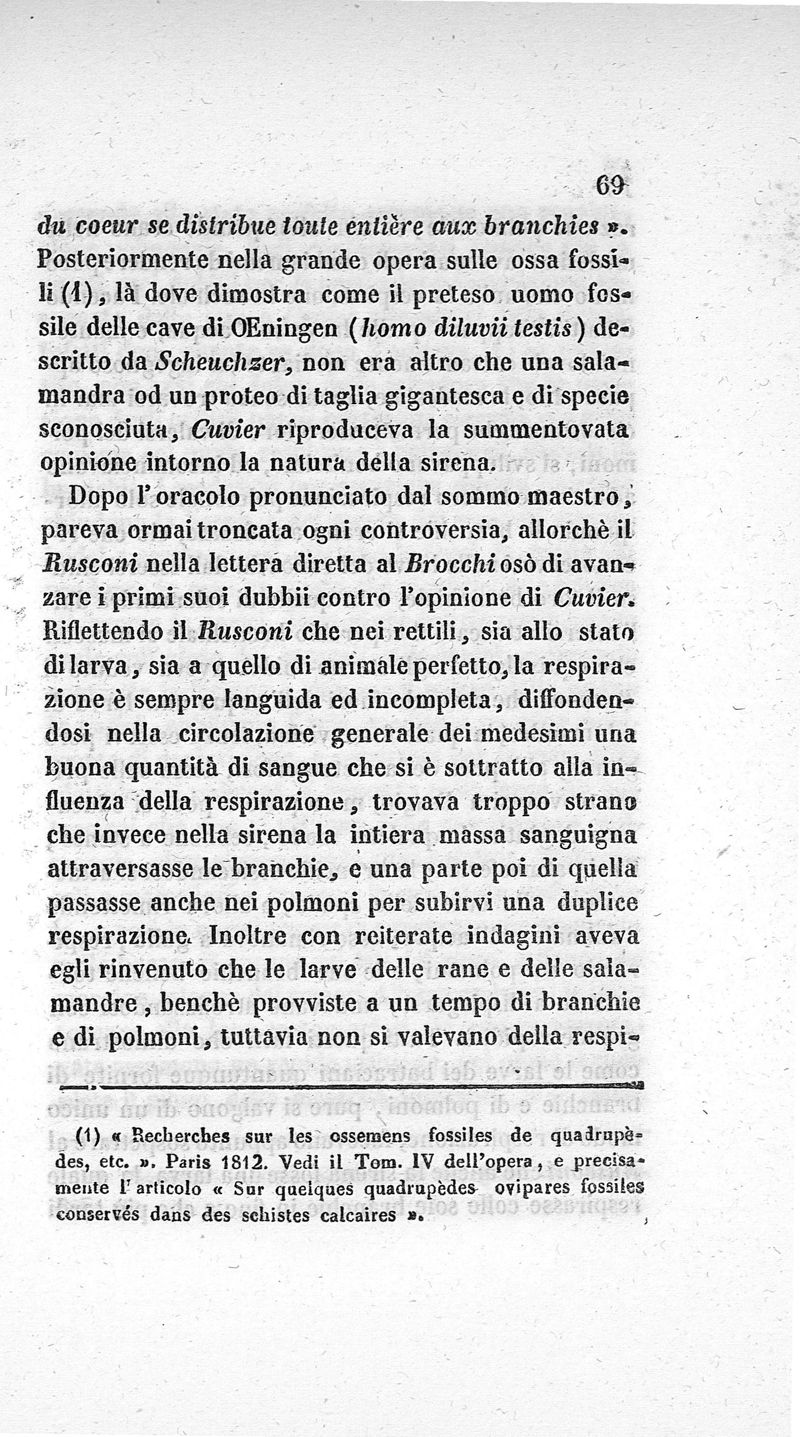 69

du coeur se distribue toute entière aux branchies ». Posteriormente nella grande opera sulle ossa fossili (1), là dove dimostra come il preteso uomo fossile delle cave di OEningen (homo diluvii testis) descritto da Scheuchzer, non era altro che una salamandra od un proteo di taglia gigantesca e di specie sconosciuta, Cuvier riproduceva la summentovata opinione intorno la natura della sirena.

Dopo l'oracolo pronunciato dal sommo maestro, pareva ormai troncata ogni controversia, allorchè il Rusconi nella lettera diretta al Brocchi osò di avanzare i primi suoi dubbii contro l'opinione di Cuvier. Riflettendo il Rusconi che nei rettili, sia allo stato di larva, sia a quello di animale perfetto, la respirazione è sempre languida ed incompleta, diffondendosi nella circolazione generale dei medesimi una buona quantità di sangue che si è sottratto alla influenza della respirazione, trovava troppo strano che invece nella sirena la intiera massa sanguigna attraversasse le branchie, e una parte poi di quella passasse anche nei polmoni per subirvi una duplice respirazione. Inoltre con reiterate indagini aveva egli rinvenuto che le larve delle rane e delle salamandre, benchè provviste a un tempo di branchie e di polmoni, tuttavia non si valevano della respi-

(1) « Recherches sur les ossemens fossiles de quadrupèdes, etc. ». Paris 1812. Vedi il Tom. IV dell'opera, e precisamente l'articolo « Sur quelques quadrupèdes ovipares fossiles conservés dans des schistes calcaires ».